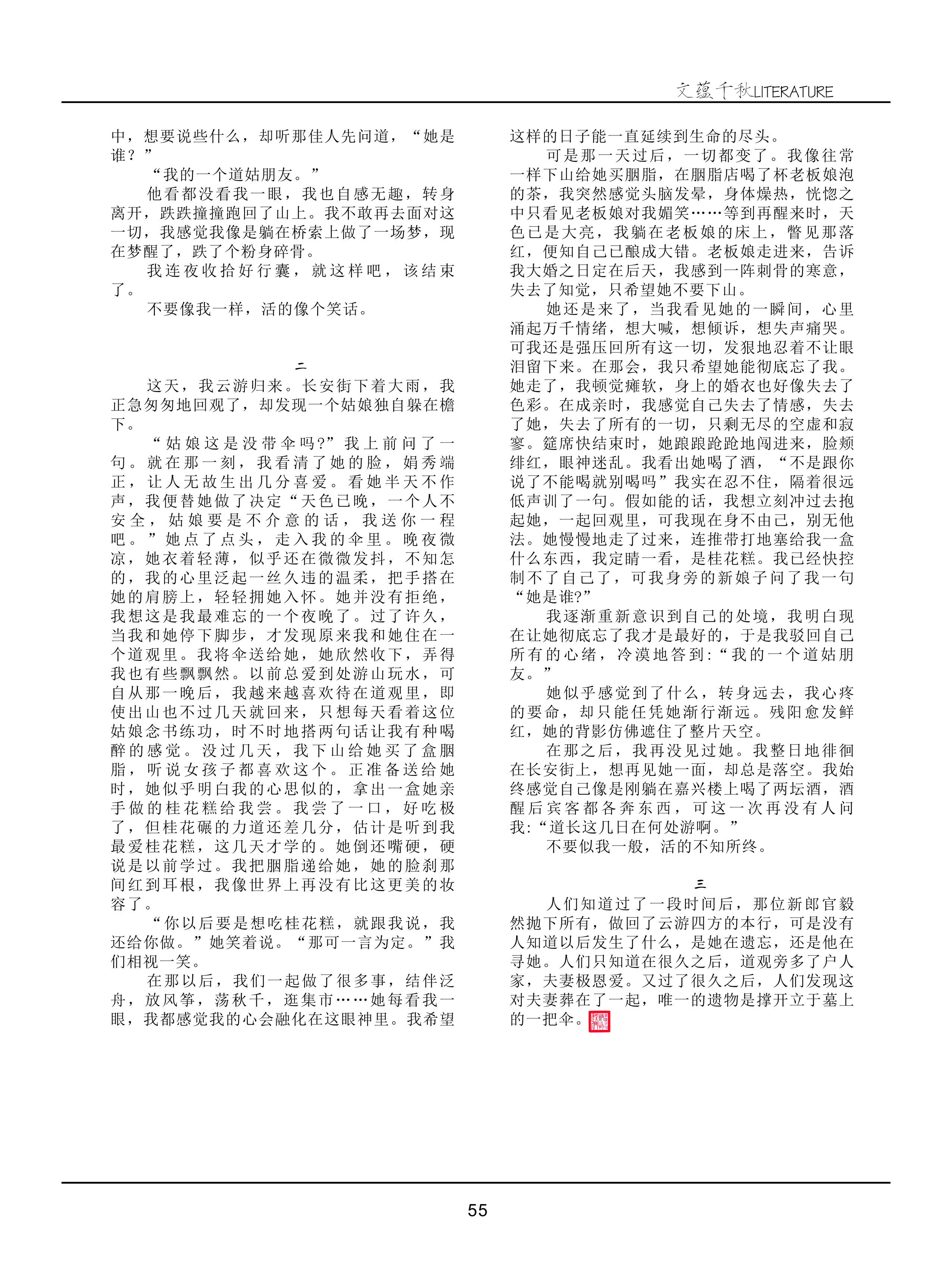 文蕴千秋LITERATURE

中，想要说些什么，却听那佳人先问道，“她是谁？”

“我的一个道姑朋友。”

他看都没看我一眼，我也自感无趣，转身离开，跌跌撞撞跑回了山上。我不敢再去面对这一切，我感觉我像是躺在桥索上做了一场梦，现在梦醒了，跌了个粉身碎骨。

我连夜收拾好行囊，就这样吧，该结束了。

不要像我一样，活的像个笑话。

二

这天，我云游归来。长安街下着大雨，我正急匆匆地回观了，却发现一个姑娘独自躲在檐下。

“姑娘这是没带伞吗?”我上前问了一句。就在那一刻，我看清了她的脸，娟秀端正，让人无故生出几分喜爱。看她半天不作声，我便替她做了决定“天色已晚，一个人不安全，姑娘要是不介意的话，我送你一程吧。”她点了点头，走入我的伞里。晚夜微凉，她衣着轻薄，似乎还在微微发抖，不知怎的，我的心里泛起一丝久违的温柔，把手搭在她的肩膀上，轻轻拥她入怀。她并没有拒绝，我想这是我最难忘的一个夜晚了。过了许久，当我和她停下脚步，才发现原来我和她住在一个道观里。我将伞送给她，她欣然收下，弄得我也有些飘飘然。以前总爱到处游山玩水，可自从那一晚后，我越来越喜欢待在道观里，即使出山也不过几天就回来，只想每天看着这位姑娘念书练功，时不时地搭两句话让我有种喝醉的感觉。没过几天，我下山给她买了盒胭脂，听说女孩子都喜欢这个。正准备送给她时，她似乎明白我的心思似的，拿出一盒她亲手做的桂花糕给我尝。我尝了一口，好吃极了，但桂花碾的力道还差几分，估计是听到我最爱桂花糕，这几天才学的。她倒还嘴硬，硬说是以前学过。我把胭脂递给她，她的脸刹那间红到耳根，我像世界上再没有比这更美的妆容了。

“你以后要是想吃桂花糕，就跟我说，我还给你做。”她笑着说。“那可一言为定。”我们相视一笑。

在那以后，我们一起做了很多事，结伴泛舟，放风筝，荡秋千，逛集市……她每看我一眼，我都感觉我的心会融化在这眼神里。我希望这样的日子能一直延续到生命的尽头。

可是那一天过后，一切都变了。我像往常一样下山给她买胭脂，在胭脂店喝了杯老板娘泡的茶，我突然感觉头脑发晕，身体燥热，恍惚之中只看见老板娘对我媚笑……等到再醒来时，天色已是大亮，我躺在老板娘的床上，瞥见那落红，便知自己已酿成大错。老板娘走进来，告诉我大婚之日定在后天，我感到一阵刺骨的寒意，失去了知觉，只希望她不要下山。

她还是来了，当我看见她的一瞬间，心里涌起万千情绪，想大喊，想倾诉，想失声痛哭。可我还是强压回所有这一切，发狠地忍着不让眼泪留下来。在那会，我只希望她能彻底忘了我。她走了，我顿觉瘫软，身上的婚衣也好像失去了色彩。在成亲时，我感觉自己失去了情感，失去了她，失去了所有的一切，只剩无尽的空虚和寂寥。筵席快结束时，她踉踉跄跄地闯进来，脸颊绯红，眼神迷乱。我看出她喝了酒，“不是跟你说了不能喝就别喝吗”我实在忍不住，隔着很远低声训了一句。假如能的话，我想立刻冲过去抱起她，一起回观里，可我现在身不由己，别无他法。她慢慢地走了过来，连推带打地塞给我一盒什么东西，我定睛一看，是桂花糕。我已经快控制不了自己了，可我身旁的新娘子问了我一句“她是谁?”

我逐渐重新意识到自己的处境，我明白现在让她彻底忘了我才是最好的，于是我驳回自己所有的心绪，冷漠地答到：“我的一个道姑朋友。”

她似乎感觉到了什么，转身远去，我心疼的要命，却只能任凭她渐行渐远。残阳愈发鲜红，她的背影仿佛遮住了整片天空。

在那之后，我再没见过她。我整日地徘徊在长安街上，想再见她一面，却总是落空。我始终感觉自己像是刚躺在嘉兴楼上喝了两坛酒，酒醒后宾客都各奔东西，可这一次再没有人问我：“道长这几日在何处游啊。”

不要似我一般，活的不知所终。

三

人们知道过了一段时间后，那位新郎官毅然抛下所有，做回了云游四方的本行，可是没有人知道以后发生了什么，是她在遗忘，还是他在寻她。人们只知道在很久之后，道观旁多了户人家，夫妻极恩爱。又过了很久之后，人们发现这对夫妻葬在了一起，唯一的遗物是撑开立于墓上的一把伞。

55